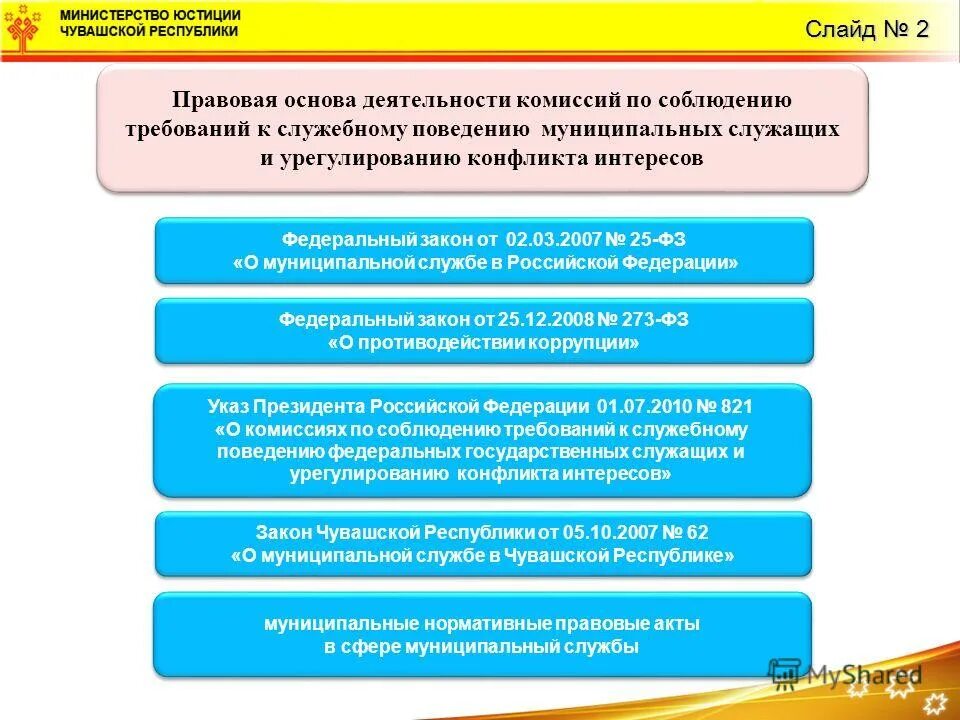 МИНИСТЕРСТВО ЮСТИЦИИ
ЧУВАШСКОЙ РЕСПУБЛИКИ

Слайд № 2

Правовая основа деятельности комиссий по соблюдению требований к служебному поведению муниципальных служащих и урегулированию конфликта интересов

Федеральный закон от 02.03.2007 № 25-ФЗ
«О муниципальной службе в Российской Федерации»

Федеральный закон от 25.12.2008 № 273-ФЗ
«О противодействии коррупции»

Указ Президента Российской Федерации 01.07.2010 № 821
«О комиссиях по соблюдению требований к служебному поведению федеральных государственных служащих и урегулированию конфликта интересов»

Закон Чувашской Республики от 05.10.2007 № 62
«О муниципальной службе в Чувашской Республике»

муниципальные нормативные правовые акты
в сфере муниципальный службы

MyShared